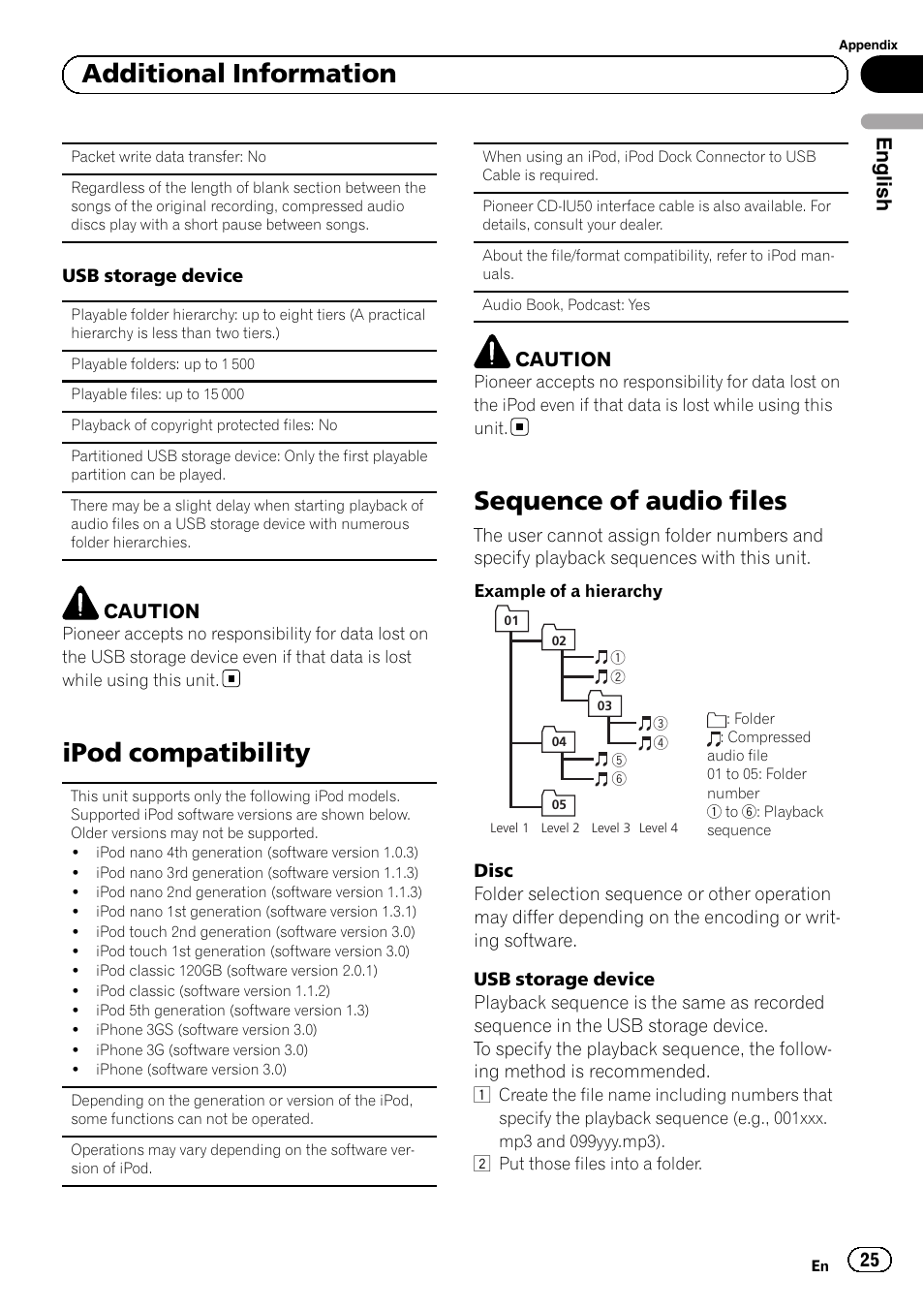 Appendix

Additional Information

English

Packet write data transfer: No

Regardless of the length of blank section between the songs of the original recording, compressed audio discs play with a short pause between songs.

USB storage device

Playable folder hierarchy: up to eight tiers (A practical hierarchy is less than two tiers.)

Playable folders: up to 1 500

Playable files: up to 15 000

Playback of copyright protected files: No

Partitioned USB storage device: Only the first playable partition can be played.

There may be a slight delay when starting playback of audio files on a USB storage device with numerous folder hierarchies.

CAUTION
Pioneer accepts no responsibility for data lost on the USB storage device even if that data is lost while using this unit.

iPod compatibility

This unit supports only the following iPod models. Supported iPod software versions are shown below. Older versions may not be supported.
• iPod nano 4th generation (software version 1.0.3)
• iPod nano 3rd generation (software version 1.1.3)
• iPod nano 2nd generation (software version 1.1.3)
• iPod nano 1st generation (software version 1.3.1)
• iPod touch 2nd generation (software version 3.0)
• iPod touch 1st generation (software version 3.0)
• iPod classic 120GB (software version 2.0.1)
• iPod classic (software version 1.1.2)
• iPod 5th generation (software version 1.3)
• iPhone 3GS (software version 3.0)
• iPhone 3G (software version 3.0)
• iPhone (software version 3.0)

Depending on the generation or version of the iPod, some functions can not be operated.

Operations may vary depending on the software version of iPod.

When using an iPod, iPod Dock Connector to USB Cable is required.

Pioneer CD-IU50 interface cable is also available. For details, consult your dealer.

About the file/format compatibility, refer to iPod manuals.

Audio Book, Podcast: Yes

CAUTION
Pioneer accepts no responsibility for data lost on the iPod even if that data is lost while using this unit.

Sequence of audio files

The user cannot assign folder numbers and specify playback sequences with this unit.

Example of a hierarchy

01
02
①
②
03
③
④
04
⑤
⑥
05
Level 1 Level 2 Level 3 Level 4

: Folder
: Compressed audio file
01 to 05: Folder number
① to ⑥: Playback sequence

Disc
Folder selection sequence or other operation may differ depending on the encoding or writing software.

USB storage device
Playback sequence is the same as recorded sequence in the USB storage device.
To specify the playback sequence, the following method is recommended.
1 Create the file name including numbers that specify the playback sequence (e.g., 001xxx.mp3 and 099yyy.mp3).
2 Put those files into a folder.

En 25